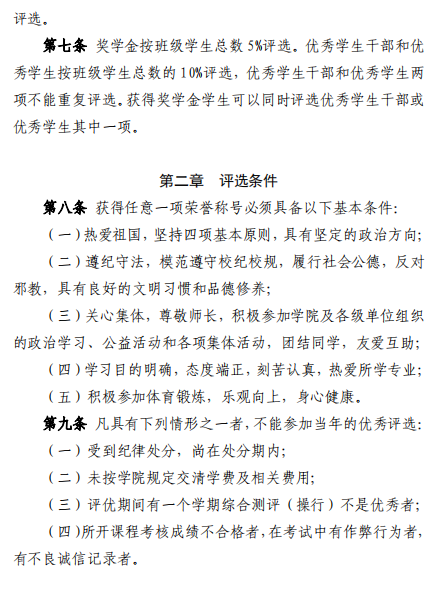 评选。

第七条 奖学金按班级学生总数 5%评选。优秀学生干部和优秀学生按班级学生总数的 10%评选，优秀学生干部和优秀学生两项不能重复评选。获得奖学金学生可以同时评选优秀学生干部或优秀学生其中一项。

第二章 评选条件

第八条 获得任意一项荣誉称号必须具备以下基本条件:

（一）热爱祖国，坚持四项基本原则，具有坚定的政治方向;

（二）遵纪守法，模范遵守校纪校规，履行社会公德，反对邪教，具有良好的文明习惯和品德修养;

（三）关心集体，尊敬师长，积极参加学院及各级单位组织的政治学习、公益活动和各项集体活动，团结同学，友爱互助;

（四）学习目的明确，态度端正，刻苦认真，热爱所学专业;

（五）积极参加体育锻炼，乐观向上，身心健康。

第九条 凡具有下列情形之一者，不能参加当年的优秀评选:

（一）受到纪律处分，尚在处分期内;

（二）未按学院规定交清学费及相关费用;

（三）评优期间有一个学期综合测评（操行）不是优秀者;

（四）所开课程考核成绩不合格者，在考试中有作弊行为者，有不良诚信记录者。